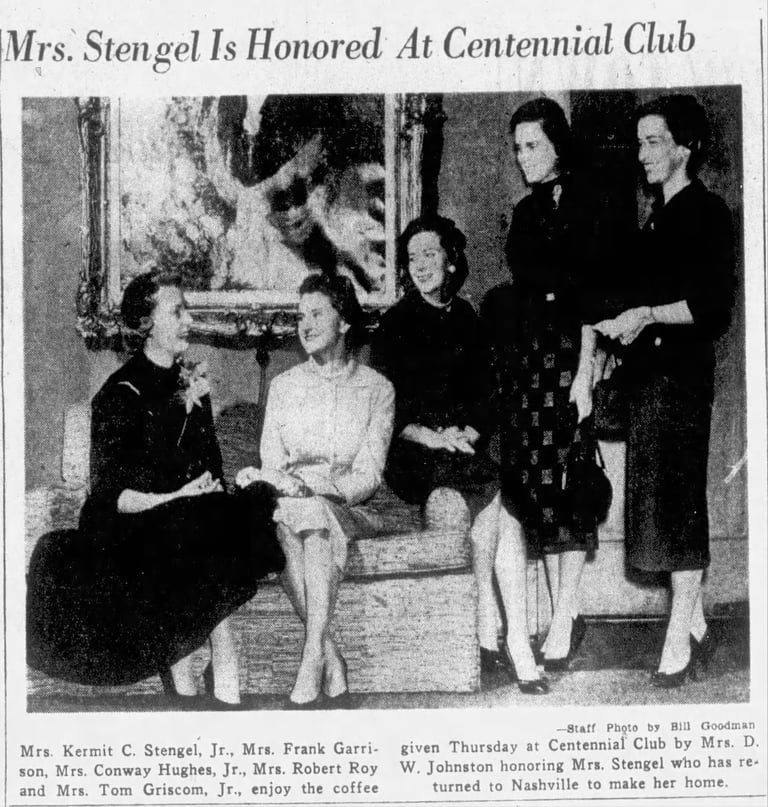 Mrs. Stengel Is Honored At Centennial Club

—Staff Photo by Bill Goodman

Mrs. Kermit C. Stengel, Jr., Mrs. Frank Garrison, Mrs. Conway Hughes, Jr., Mrs. Robert Roy and Mrs. Tom Griscom, Jr., enjoy the coffee given Thursday at Centennial Club by Mrs. D. W. Johnston honoring Mrs. Stengel who has returned to Nashville to make her home.